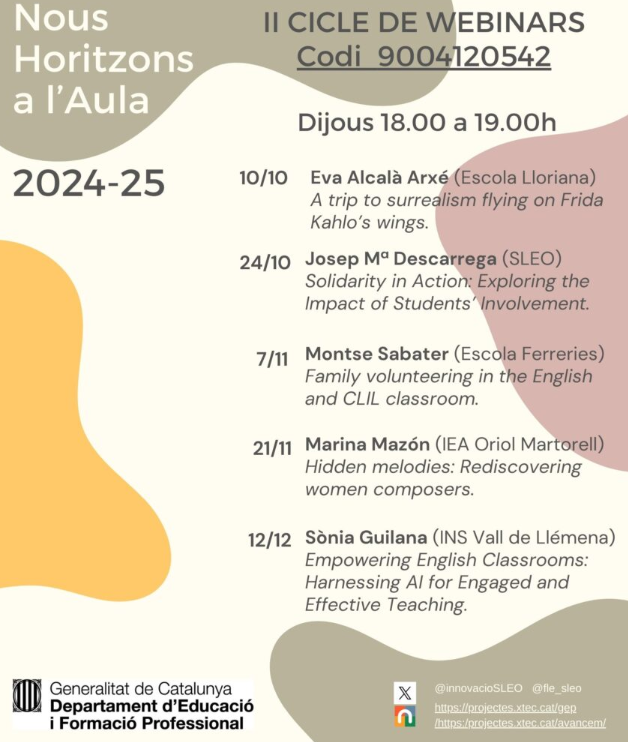 Nous Horitzons a l'Aula

2024-25

II CICLE DE WEBINARS
Codi 9004120542

Dijous 18.00 a 19.00h

10/10 Eva Alcalà Arxé (Escola Lloriana)
A trip to surrealism flying on Frida Kahlo's wings.

24/10 Josep Mª Descarrega (SLEO)
Solidarity in Action: Exploring the Impact of Students' Involvement.

7/11 Montse Sabater (Escola Ferreries)
Family volunteering in the English and CLIL classroom.

21/11 Marina Mazón (IEA Oriol Martorell)
Hidden melodies: Rediscovering women composers.

12/12 Sònia Guilana (INS Vall de Llémena)
Empowering English Classrooms: Harnessing AI for Engaged and Effective Teaching.

Generalitat de Catalunya
Departament d'Educació i Formació Professional

@innovacioSLEO @fle_sleo
https://projectes.xtec.cat/gep
/https://projectes.xtec.cat/avancem/